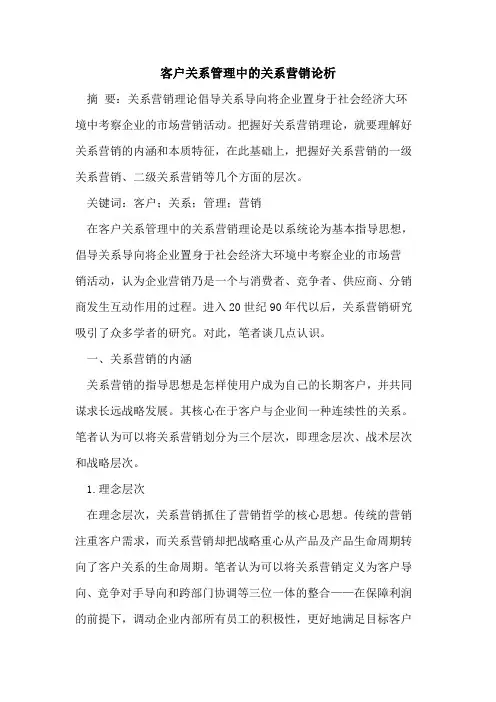 客户关系管理中的关系营销论析

摘 要：关系营销理论倡导关系导向将企业置身于社会经济大环境中考察企业的市场营销活动。把握好关系营销理论，就要理解好关系营销的内涵和本质特征，在此基础上，把握好关系营销的一级关系营销、二级关系营销等几个方面的层次。

关键词：客户；关系；管理；营销

在客户关系管理中的关系营销理论是以系统论为基本指导思想，倡导关系导向将企业置身于社会经济大环境中考察企业的市场营销活动，认为企业营销乃是一个与消费者、竞争者、供应商、分销商发生互动作用的过程。进入20世纪90年代以后，关系营销研究吸引了众多学者的研究。对此，笔者谈几点认识。

一、关系营销的内涵

关系营销的指导思想是怎样使用户成为自己的长期客户，并共同谋求长远战略发展。其核心在于客户与企业间一种连续性的关系。笔者认为可以将关系营销划分为三个层次，即理念层次、战术层次和战略层次。

1.理念层次

在理念层次，关系营销抓住了营销哲学的核心思想。传统的营销注重客户需求，而关系营销却把战略重心从产品及产品生命周期转向了客户关系的生命周期。笔者认为可以将关系营销定义为客户导向、竞争对手导向和跨部门协调等三位一体的整合——在保障利润的前提下，调动企业内部所有员工的积极性，更好地满足目标客户